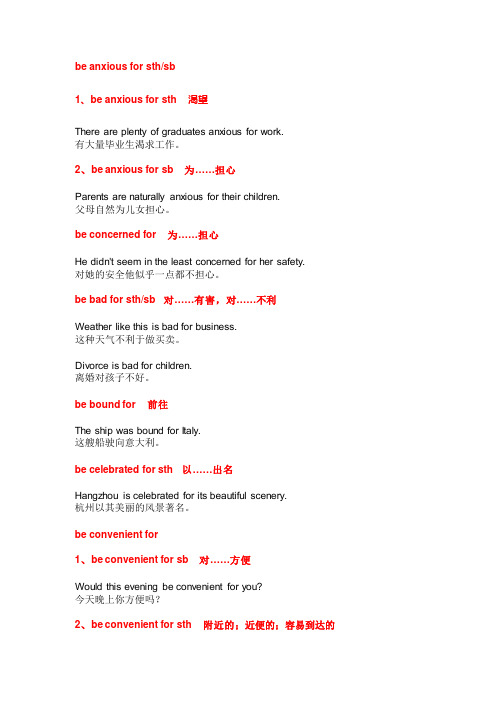 be anxious for sth/sb

1、be anxious for sth 渴望

There are plenty of graduates anxious for work.
有大量毕业生渴求工作。

2、be anxious for sb 为……担心

Parents are naturally anxious for their children.
父母自然为儿女担心。

be concerned for 为……担心

He didn't seem in the least concerned for her safety.
对她的安全他似乎一点都不担心。

be bad for sth/sb 对……有害，对……不利

Weather like this is bad for business.
这种天气不利于做买卖。

Divorce is bad for children.
离婚对孩子不好。

be bound for 前往

The ship was bound for Italy.
这艘船驶向意大利。

be celebrated for sth 以……出名

Hangzhou is celebrated for its beautiful scenery.
杭州以其美丽的风景著名。

be convenient for

1、be convenient for sb 对……方便

Would this evening be convenient for you?
今天晚上你方便吗？

2、be convenient for sth 附近的；近便的；容易到达的